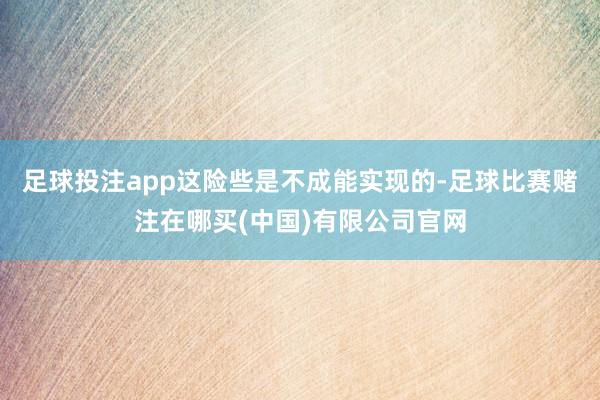 足球投注app这险些是不成能实现的-足球比赛赌注在哪买(中国)有限公司官网